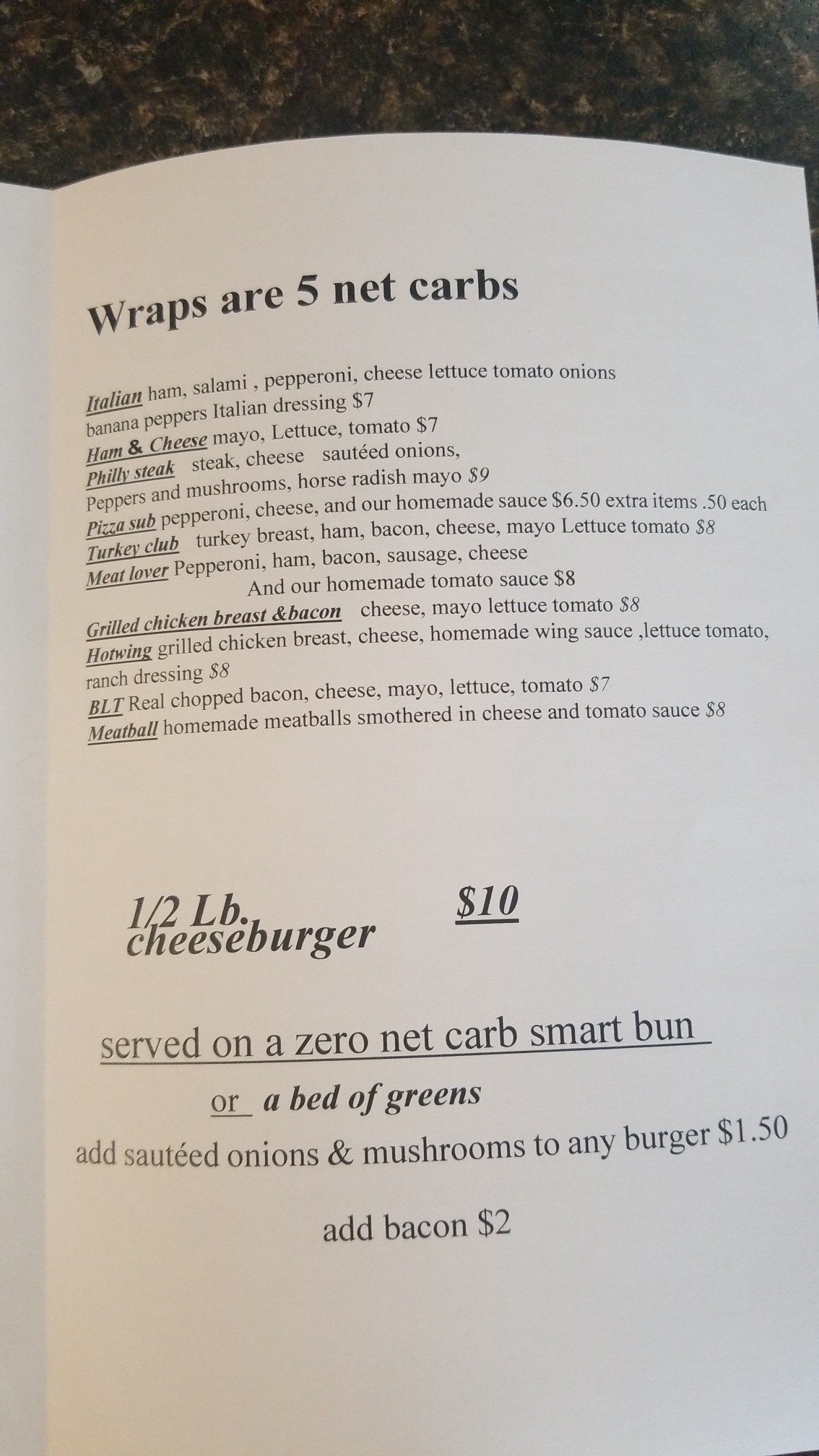 Wraps are 5 net carbs

Italian ham, salami , pepperoni, cheese lettuce tomato onions banana peppers Italian dressing $7

Ham & Cheese mayo, Lettuce, tomato $7

Philly steak steak, cheese sautéed onions, Peppers and mushrooms, horse radish mayo $9

Pizza sub pepperoni, cheese, and our homemade sauce $6.50 extra items .50 each

Turkey club turkey breast, ham, bacon, cheese, mayo Lettuce tomato $8

Meat lover Pepperoni, ham, bacon, sausage, cheese And our homemade tomato sauce $8

Grilled chicken breast &bacon cheese, mayo lettuce tomato $8

Hotwing grilled chicken breast, cheese, homemade wing sauce ,lettuce tomato, ranch dressing $8

BLT Real chopped bacon, cheese, mayo, lettuce, tomato $7

Meatball homemade meatballs smothered in cheese and tomato sauce $8

1/2 Lb. cheeseburger $10

served on a zero net carb smart bun

or a bed of greens

add sautéed onions & mushrooms to any burger $1.50

add bacon $2